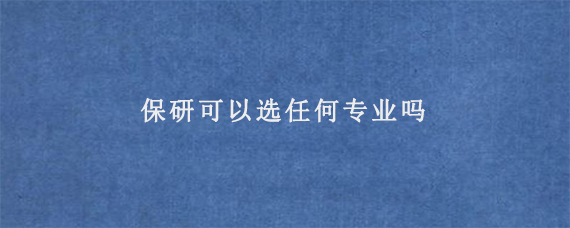 保研可以选任何专业吗